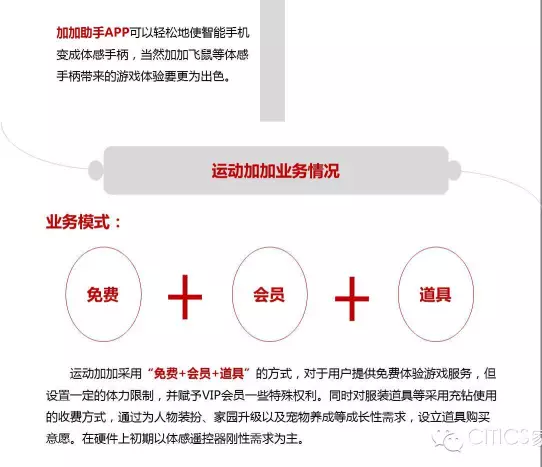 加加助手APP可以轻松地使智能手机变成体感手柄，当然加加飞鼠等体感手柄带来的游戏体验要更为出色。

运动加加业务情况

业务模式：

免费 + 会员 + 道具

运动加加采用“免费+会员+道具”的方式，对于用户提供免费体验游戏服务，但设置一定的体力限制，并赋予VIP会员一些特殊权利。同时对服装道具等采用充钻使用的收费方式，通过为人物装扮、家园升级以及宠物养成等成长性需求，设立道具购买意愿。在硬件上初期以体感遥控器刚性需求为主。

CITICS家